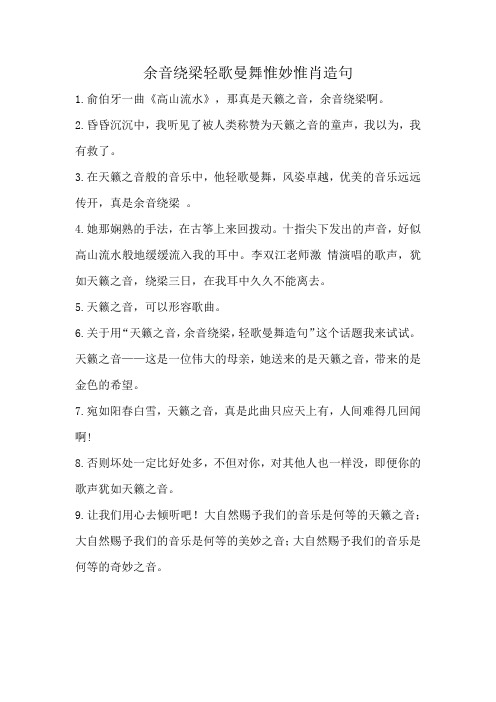 余音绕梁轻歌曼舞惟妙惟肖造句

1.俞伯牙一曲《高山流水》，那真是天籁之音，余音绕梁啊。

2.昏昏沉沉中，我听见了被人类称赞为天籁之音的童声，我以为，我有救了。

3.在天籁之音般的音乐中，他轻歌曼舞，风姿卓越，优美的音乐远远传开，真是余音绕梁 。

4.她那娴熟的手法，在古筝上来回拨动。十指尖下发出的声音，好似高山流水般地缓缓流入我的耳中。李双江老师激 情演唱的歌声，犹如天籁之音，绕梁三日，在我耳中久久不能离去。

5.天籁之音，可以形容歌曲。

6.关于用“天籁之音，余音绕梁，轻歌曼舞造句”这个话题我来试试。天籁之音——这是一位伟大的母亲，她送来的是天籁之音，带来的是金色的希望。

7.宛如阳春白雪，天籁之音，真是此曲只应天上有，人间难得几回闻啊!

8.否则坏处一定比好处多，不但对你，对其他人也一样没，即便你的歌声犹如天籁之音。

9.让我们用心去倾听吧！大自然赐予我们的音乐是何等的天籁之音；大自然赐予我们的音乐是何等的美妙之音；大自然赐予我们的音乐是何等的奇妙之音。